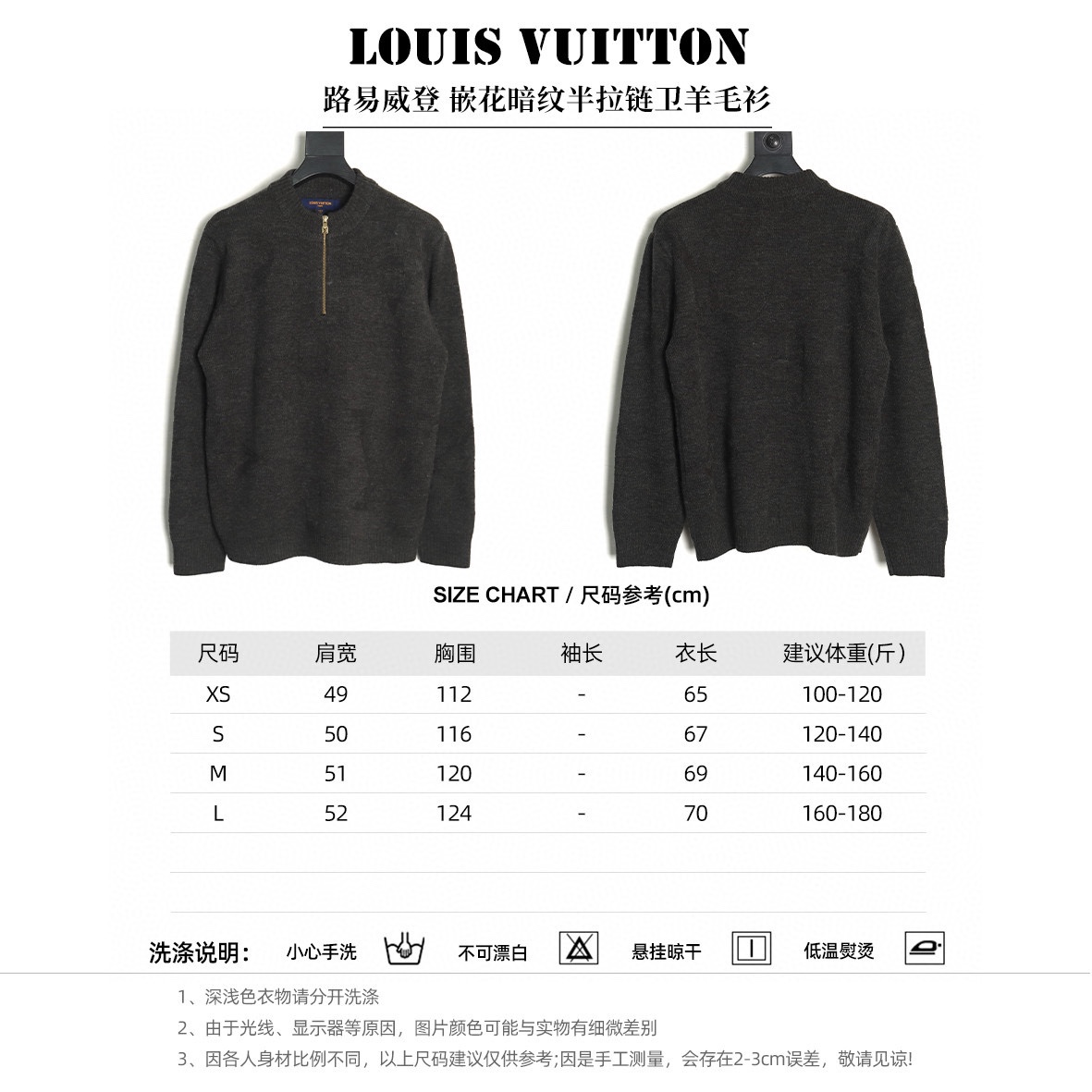 LOUIS VUITTON

路易威登 嵌花暗纹半拉链卫羊毛衫

SIZE CHART / 尺码参考(cm)

| 尺码 | 肩宽 | 胸围 | 袖长 | 衣长 | 建议体重(斤) |
|---|---|---|---|---|---|
| XS | 49 | 112 | - | 65 | 100-120 |
| S | 50 | 116 | - | 67 | 120-140 |
| M | 51 | 120 | - | 69 | 140-160 |
| L | 52 | 124 | - | 70 | 160-180 |

洗涤说明: 小心手洗 不可漂白 悬挂晾干 低温熨烫

1、深浅色衣物请分开洗涤

2、由于光线、显示器等原因，图片颜色可能与实物有细微差别

3、因各人身材比例不同，以上尺码建议仅供参考;因是手工测量，会存在2-3cm误差，敬请见谅!